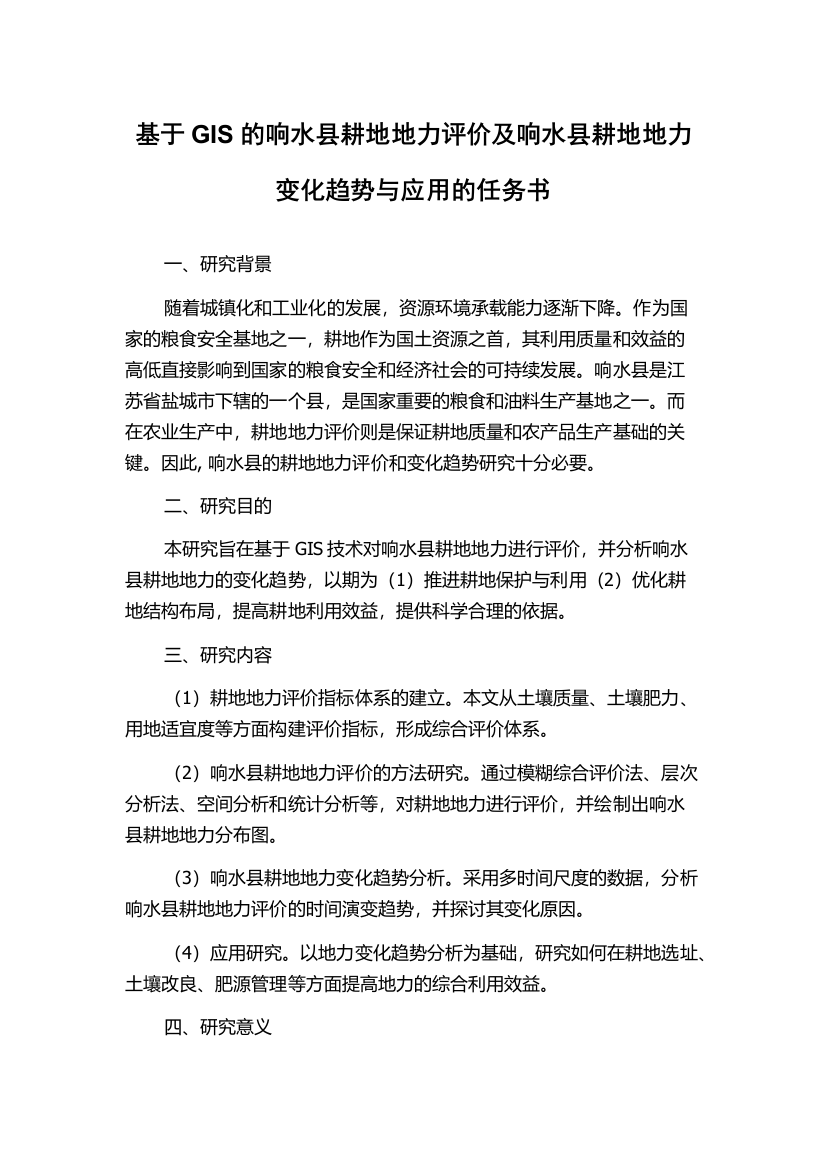 基于 GIS 的响水县耕地地力评价及响水县耕地地力变化趋势与应用的任务书

一、研究背景

随着城镇化和工业化的发展，资源环境承载能力逐渐下降。作为国家的粮食安全基地之一，耕地作为国土资源之首，其利用质量和效益的高低直接影响到国家的粮食安全和经济社会的可持续发展。响水县是江苏省盐城市下辖的一个县，是国家重要的粮食和油料生产基地之一。而在农业生产中，耕地地力评价则是保证耕地质量和农产品生产基础的关键。因此, 响水县的耕地地力评价和变化趋势研究十分必要。

二、研究目的

本研究旨在基于 GIS 技术对响水县耕地地力进行评价，并分析响水县耕地地力的变化趋势，以期为（1）推进耕地保护与利用（2）优化耕地结构布局，提高耕地利用效益，提供科学合理的依据。

三、研究内容

（1）耕地地力评价指标体系的建立。本文从土壤质量、土壤肥力、用地适宜度等方面构建评价指标，形成综合评价体系。

（2）响水县耕地地力评价的方法研究。通过模糊综合评价法、层次分析法、空间分析和统计分析等，对耕地地力进行评价，并绘制出响水县耕地地力分布图。

（3）响水县耕地地力变化趋势分析。采用多时间尺度的数据，分析响水县耕地地力评价的时间演变趋势，并探讨其变化原因。

（4）应用研究。以地力变化趋势分析为基础，研究如何在耕地选址、土壤改良、肥源管理等方面提高地力的综合利用效益。

四、研究意义